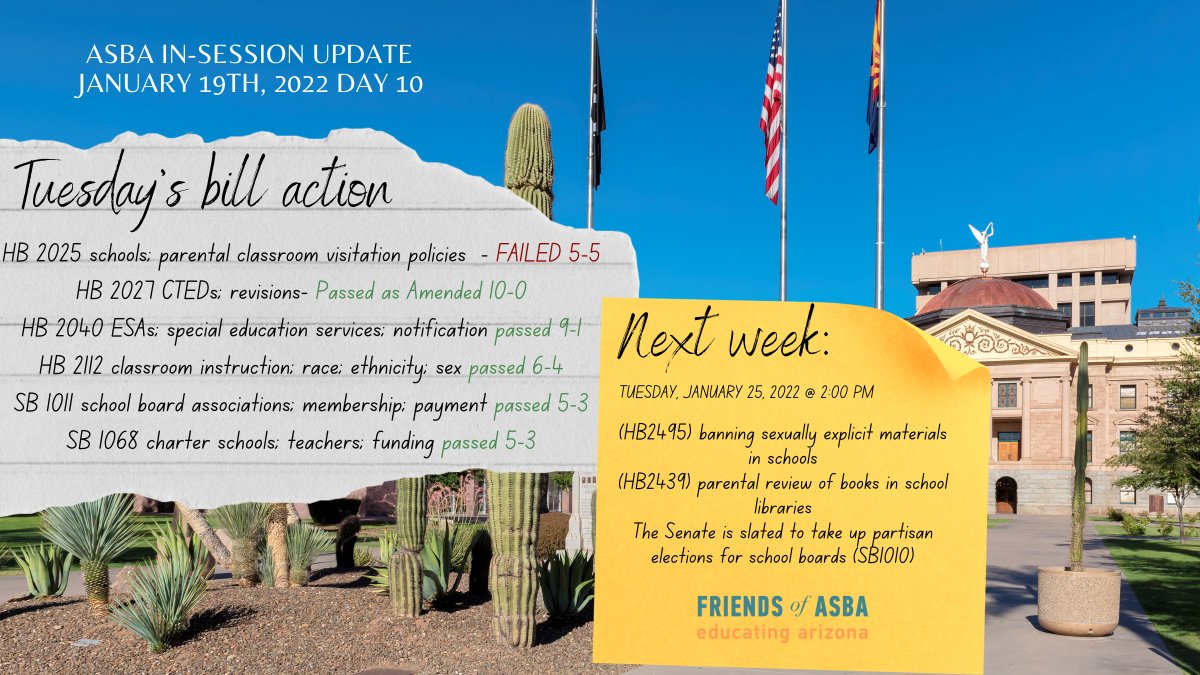 ASBA IN-SESSION UPDATE
JANUARY 19TH, 2022 DAY 10

Tuesday's bill action

HB 2025 schools; parental classroom visitation policies - FAILED 5-5
HB 2027 CTEDs; revisions- Passed as Amended 10-0
HB 2040 ESAs; special education services; notification passed 9-1
HB 2112 classroom instruction; race; ethnicity; sex passed 6-4
SB 1011 school board associations; membership; payment passed 5-3
SB 1068 charter schools; teachers; funding passed 5-3

Next week:

TUESDAY, JANUARY 25, 2022 @ 2:00 PM

(HB2495) banning sexually explicit materials in schools
(HB2439) parental review of books in school libraries
The Senate is slated to take up partisan elections for school boards (SB1010)

FRIENDS of ASBA
educating arizona